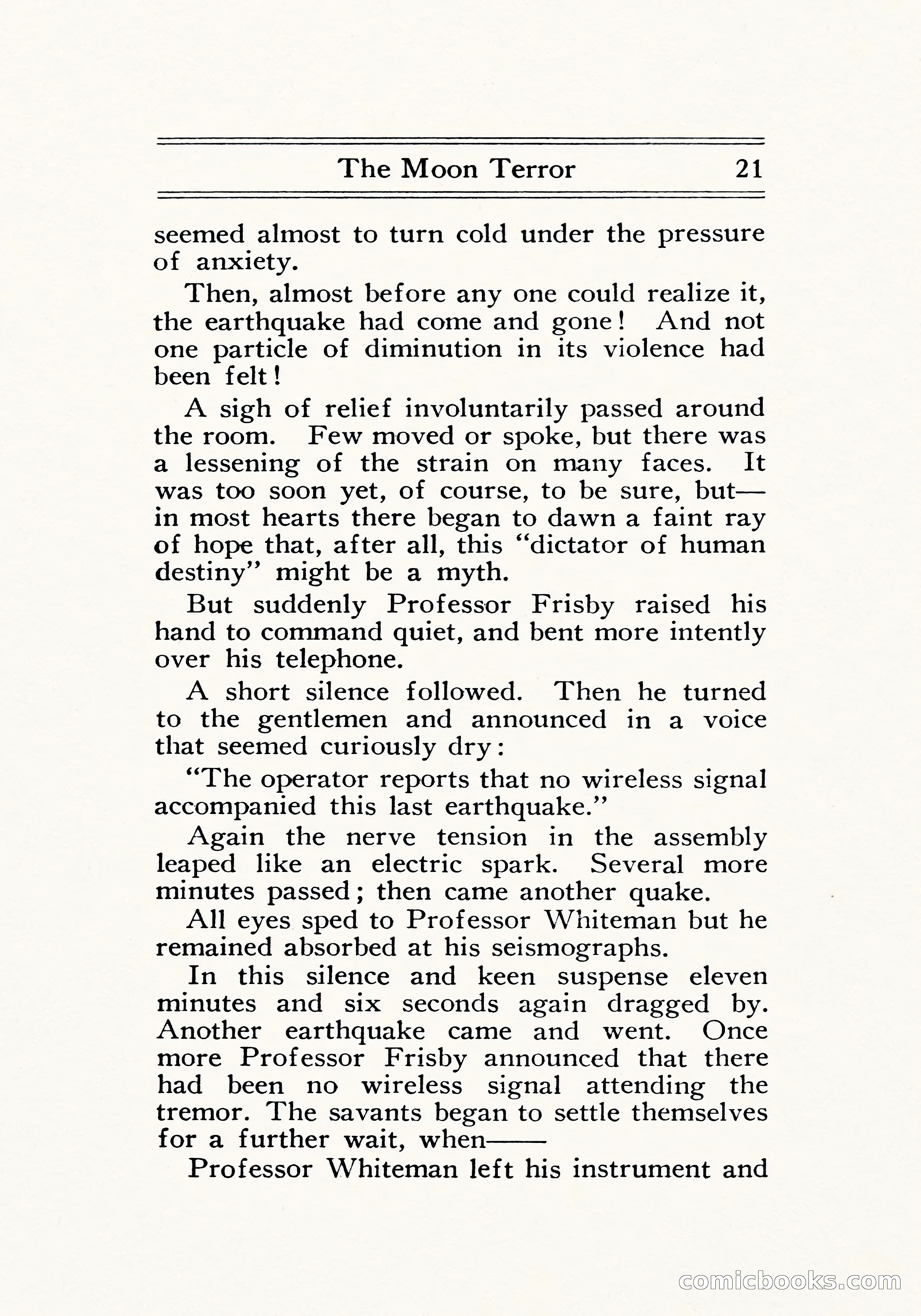 The Moon Terror 21

seemed almost to turn cold under the pressure of anxiety.

Then, almost before any one could realize it, the earthquake had come and gone! And not one particle of diminution in its violence had been felt!

A sigh of relief involuntarily passed around the room. Few moved or spoke, but there was a lessening of the strain on many faces. It was too soon yet, of course, to be sure, but—in most hearts there began to dawn a faint ray of hope that, after all, this "dictator of human destiny" might be a myth.

But suddenly Professor Frisby raised his hand to command quiet, and bent more intently over his telephone.

A short silence followed. Then he turned to the gentlemen and announced in a voice that seemed curiously dry:

"The operator reports that no wireless signal accompanied this last earthquake."

Again the nerve tension in the assembly leaped like an electric spark. Several more minutes passed; then came another quake.

All eyes sped to Professor Whiteman but he remained absorbed at his seismographs.

In this silence and keen suspense eleven minutes and six seconds again dragged by. Another earthquake came and went. Once more Professor Frisby announced that there had been no wireless signal attending the tremor. The savants began to settle themselves for a further wait, when——

Professor Whiteman left his instrument and

comicbooks.com